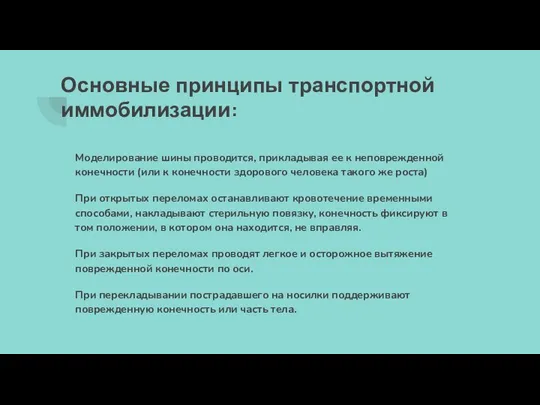 Основные принципы транспортной иммобилизации:

Моделирование шины проводится, прикладывая ее к неповрежденной конечности (или к конечности здорового человека такого же роста)

При открытых переломах останавливают кровотечение временными способами, накладывают стерильную повязку, конечность фиксируют в том положении, в котором она находится, не вправляя.

При закрытых переломах проводят легкое и осторожное вытяжение поврежденной конечности по оси.

При перекладывании пострадавшего на носилки поддерживают поврежденную конечность или часть тела.